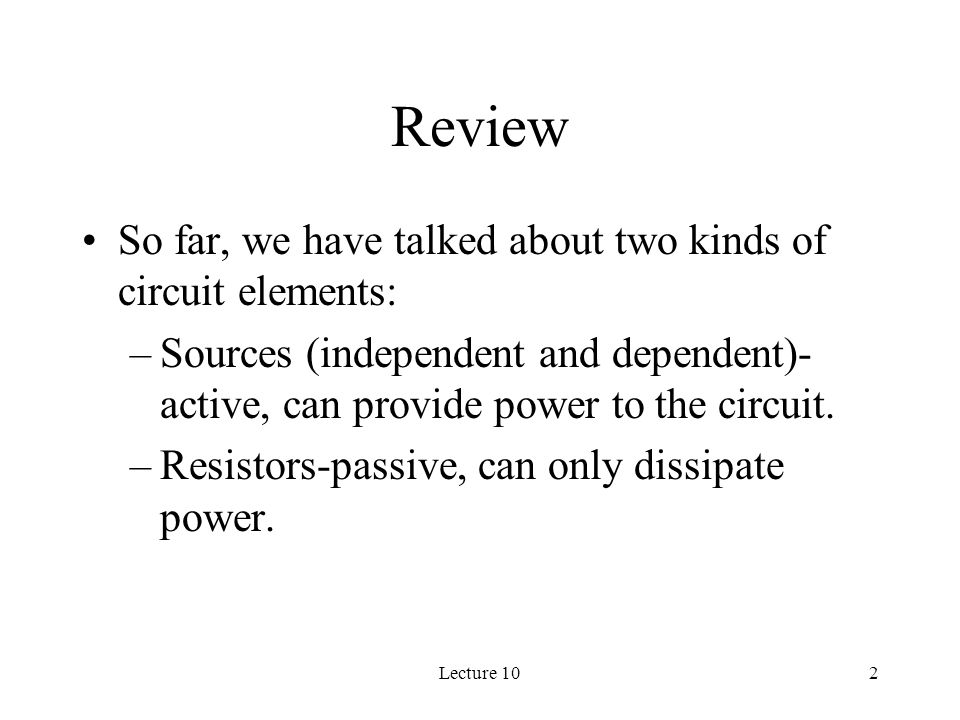 Review

• So far, we have talked about two kinds of circuit elements:

– Sources (independent and dependent)-active, can provide power to the circuit.

– Resistors-passive, can only dissipate power.

Lecture 10

2